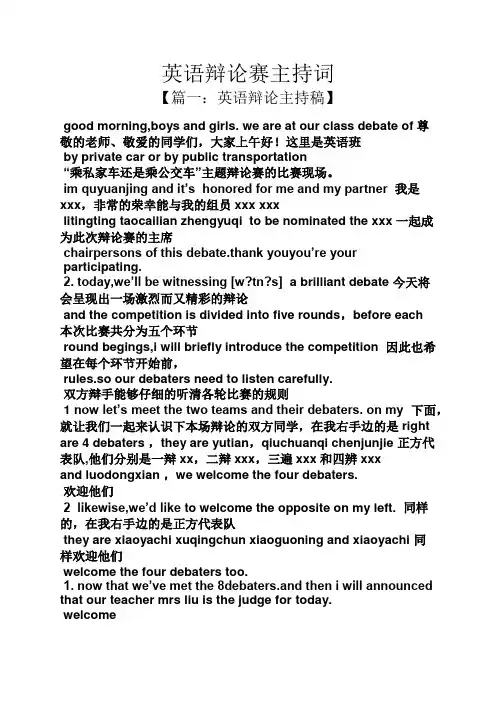 英语辩论赛主持词

【篇一：英语辩论主持稿】

good morning,boys and girls. we are at our class debate of 尊敬的老师、敬爱的同学们，大家上午好！这里是英语班

by private car or by public transportation

“乘私家车还是乘公交车”主题辩论赛的比赛现场。

im quyuanjing and it's honored for me and my partner 我是 xxx，非常的荣幸能与我的组员 xxx xxx

litingting taocailian zhengyuqi to be nominated the xxx 一起成为此次辩论赛的主席

chairpersons of this debate.thank youyou're your participating.

2. today,we'll be witnessing [w?tn?s] a brilliant debate 今天将会呈现出一场激烈而又精彩的辩论

and the competition is divided into five rounds，before each 本次比赛共分为五个环节

round begings,i will briefly introduce the competition 因此也希望在每个环节开始前，

rules.so our debaters need to listen carefully.

双方辩手能够仔细的听清各轮比赛的规则

1 now let's meet the two teams and their debaters. on my 下面，就让我们一起来认识下本场辩论的双方同学，在我右手边的是 right are 4 debaters，they are yutian，qiuchuanqi chenjunjie 正方代表队,他们分别是一辩 xx，二辩 xxx，三遍 xxx 和四辨 xxx

and luodongxian，we welcome the four debaters.

欢迎他们

2 likewise,we'd like to welcome the opposite on my left. 同样的，在我右手边的是正方代表队

they are xiaoyachi xuqingchun xiaoguoning and xiaoyachi 同样欢迎他们

welcome the four debaters too.

1. now that we've met the 8debaters.and then i will announced that our teacher mrs liu is the judge for today.

welcome